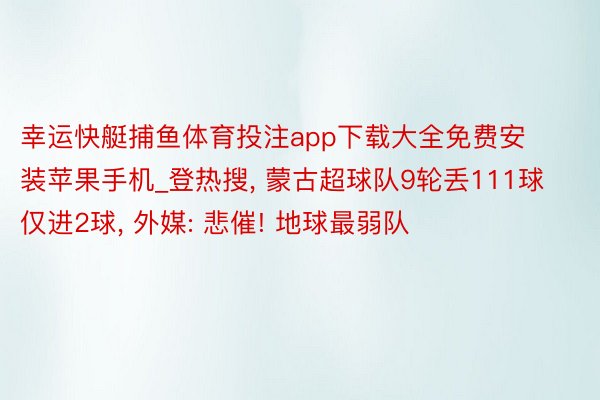 幸运快艇捕鱼体育投注app下载大全免费安装苹果手机_登热搜, 蒙古超球队9轮丢111球仅进2球, 外媒: 悲催! 地球最弱队